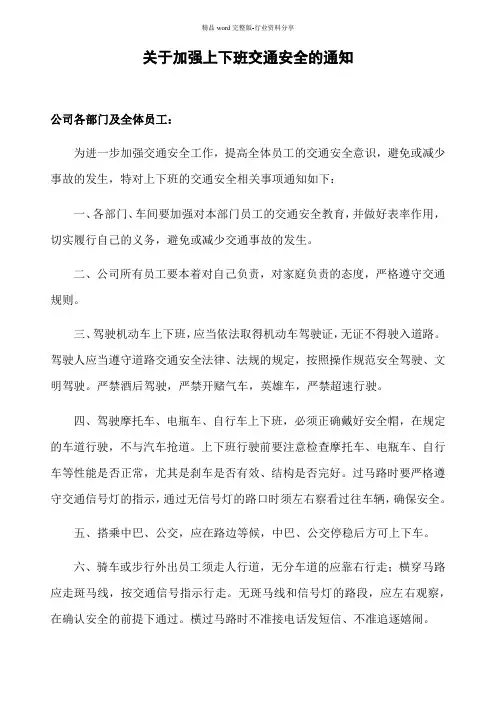 精品 word 完整版-行业资料分享

关于加强上下班交通安全的通知

公司各部门及全体员工：

为进一步加强交通安全工作，提高全体员工的交通安全意识，避免或减少事故的发生，特对上下班的交通安全相关事项通知如下：

一、各部门、车间要加强对本部门员工的交通安全教育，并做好表率作用，切实履行自己的义务，避免或减少交通事故的发生。

二、公司所有员工要本着对自己负责，对家庭负责的态度，严格遵守交通规则。

三、驾驶机动车上下班，应当依法取得机动车驾驶证，无证不得驶入道路。驾驶人应当遵守道路交通安全法律、法规的规定，按照操作规范安全驾驶、文明驾驶。严禁酒后驾驶，严禁开赌气车，英雄车，严禁超速行驶。

四、驾驶摩托车、电瓶车、自行车上下班，必须正确戴好安全帽，在规定的车道行驶，不与汽车抢道。上下班行驶前要注意检查摩托车、电瓶车、自行车等性能是否正常，尤其是刹车是否有效、结构是否完好。过马路时要严格遵守交通信号灯的指示，通过无信号灯的路口时须左右察看过往车辆，确保安全。

五、搭乘中巴、公交，应在路边等候，中巴、公交停稳后方可上下车。

六、骑车或步行外出员工须走人行道，无分车道的应靠右行走；横穿马路应走斑马线，按交通信号指示行走。无斑马线和信号灯的路段，应左右观察，在确认安全的前提下通过。横过马路时不准接电话发短信、不准追逐嬉闹。